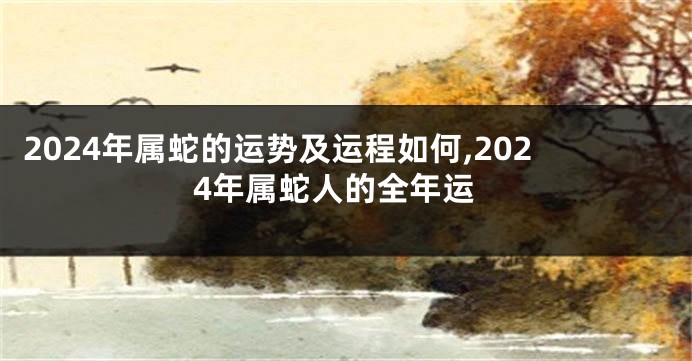 2024年属蛇的运势及运程如何,2024年属蛇人的全年运